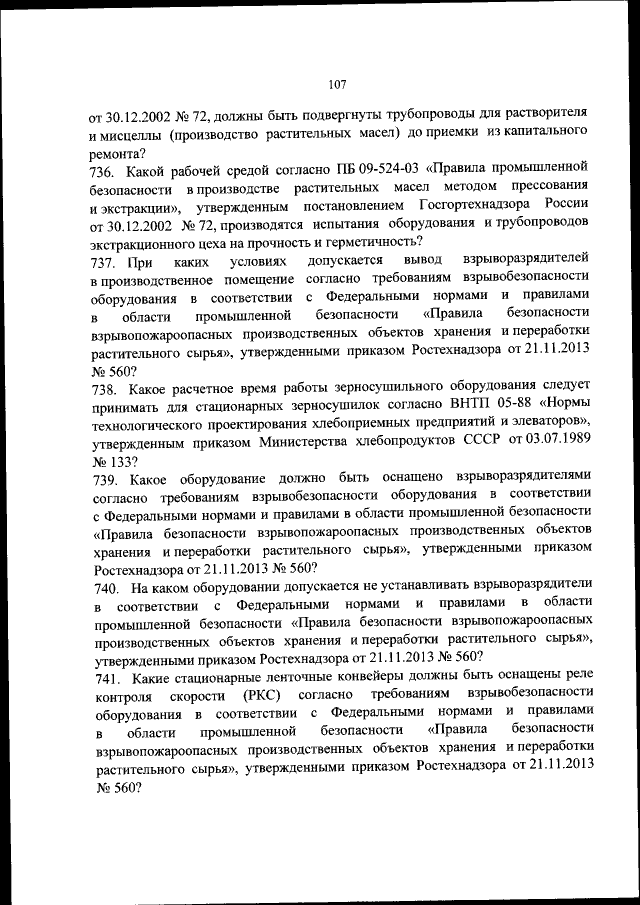 107

от 30.12.2002 № 72, должны быть подвергнуты трубопроводы для растворителя и мисцеллы (производство растительных масел) до приемки из капитального ремонта?
736. Какой рабочей средой согласно ПБ 09-524-03 «Правила промышленной безопасности в производстве растительных масел методом прессования и экстракции», утвержденным постановлением Госгортехнадзора России от 30.12.2002 № 72, производятся испытания оборудования и трубопроводов экстракционного цеха на прочность и герметичность?
737. При каких условиях допускается вывод взрыворазрядителей в производственное помещение согласно требованиям взрывобезопасности оборудования в соответствии с Федеральными нормами и правилами в области промышленной безопасности «Правила безопасности взрывопожароопасных производственных объектов хранения и переработки растительного сырья», утвержденными приказом Ростехнадзора от 21.11.2013 № 560?
738. Какое расчетное время работы зерносушильного оборудования следует принимать для стационарных зерносушилок согласно ВНТП 05-88 «Нормы технологического проектирования хлебоприемных предприятий и элеваторов», утвержденным приказом Министерства хлебопродуктов СССР от 03.07.1989 № 133?
739. Какое оборудование должно быть оснащено взрыворазрядителями согласно требованиям взрывобезопасности оборудования в соответствии с Федеральными нормами и правилами в области промышленной безопасности «Правила безопасности взрывопожароопасных производственных объектов хранения и переработки растительного сырья», утвержденными приказом Ростехнадзора от 21.11.2013 № 560?
740. На каком оборудовании допускается не устанавливать взрыворазрядители в соответствии с Федеральными нормами и правилами в области промышленной безопасности «Правила безопасности взрывопожароопасных производственных объектов хранения и переработки растительного сырья», утвержденными приказом Ростехнадзора от 21.11.2013 № 560?
741. Какие стационарные ленточные конвейеры должны быть оснащены реле контроля скорости (РКС) согласно требованиям взрывобезопасности оборудования в соответствии с Федеральными нормами и правилами в области промышленной безопасности «Правила безопасности взрывопожароопасных производственных объектов хранения и переработки растительного сырья», утвержденными приказом Ростехнадзора от 21.11.2013 № 560?